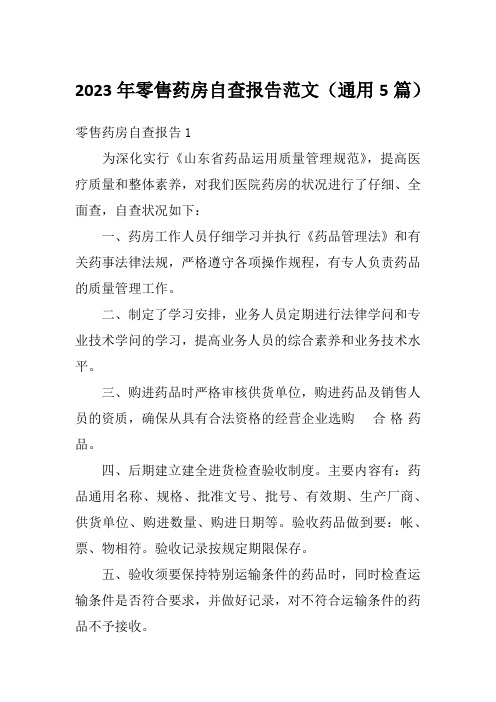 2023 年零售药房自查报告范文（通用 5 篇）

零售药房自查报告 1

为深化实行《山东省药品运用质量管理规范》，提高医疗质量和整体素养，对我们医院药房的状况进行了仔细、全面查，自查状况如下：

一、药房工作人员仔细学习并执行《药品管理法》和有关药事法律法规，严格遵守各项操作规程，有专人负责药品的质量管理工作。

二、制定了学习安排，业务人员定期进行法律学问和专业技术学问的学习，提高业务人员的综合素养和业务技术水平。

三、购进药品时严格审核供货单位，购进药品及销售人员的资质，确保从具有合法资格的经营企业选购 合 格 药品。

四、后期建立建全进货检查验收制度。主要内容有：药品通用名称、规格、批准文号、批号、有效期、生产厂商、供货单位、购进数量、购进日期等。验收药品做到要：帐、票、物相符。验收记录按规定期限保存。

五、验收须要保持特别运输条件的药品时，同时检查运输条件是否符合要求，并做好记录，对不符合运输条件的药品不予接收。